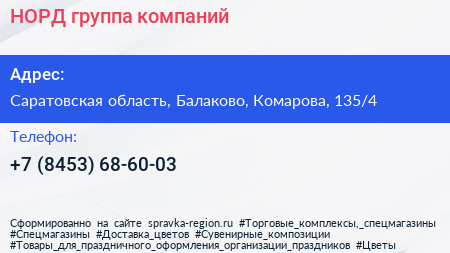 НОРД группа компаний

Адрес:

Саратовская область, Балаково, Комарова, 135/4

Телефон:

+7 (8453) 68-60-03

Сформированно на сайте spravka-region.ru #Торговые_комплексы,_спецмагазины #Спецмагазины #Доставка_цветов #Сувенирные_композиции #Товары_для_праздничного_оформления_организации_праздников #Цветы